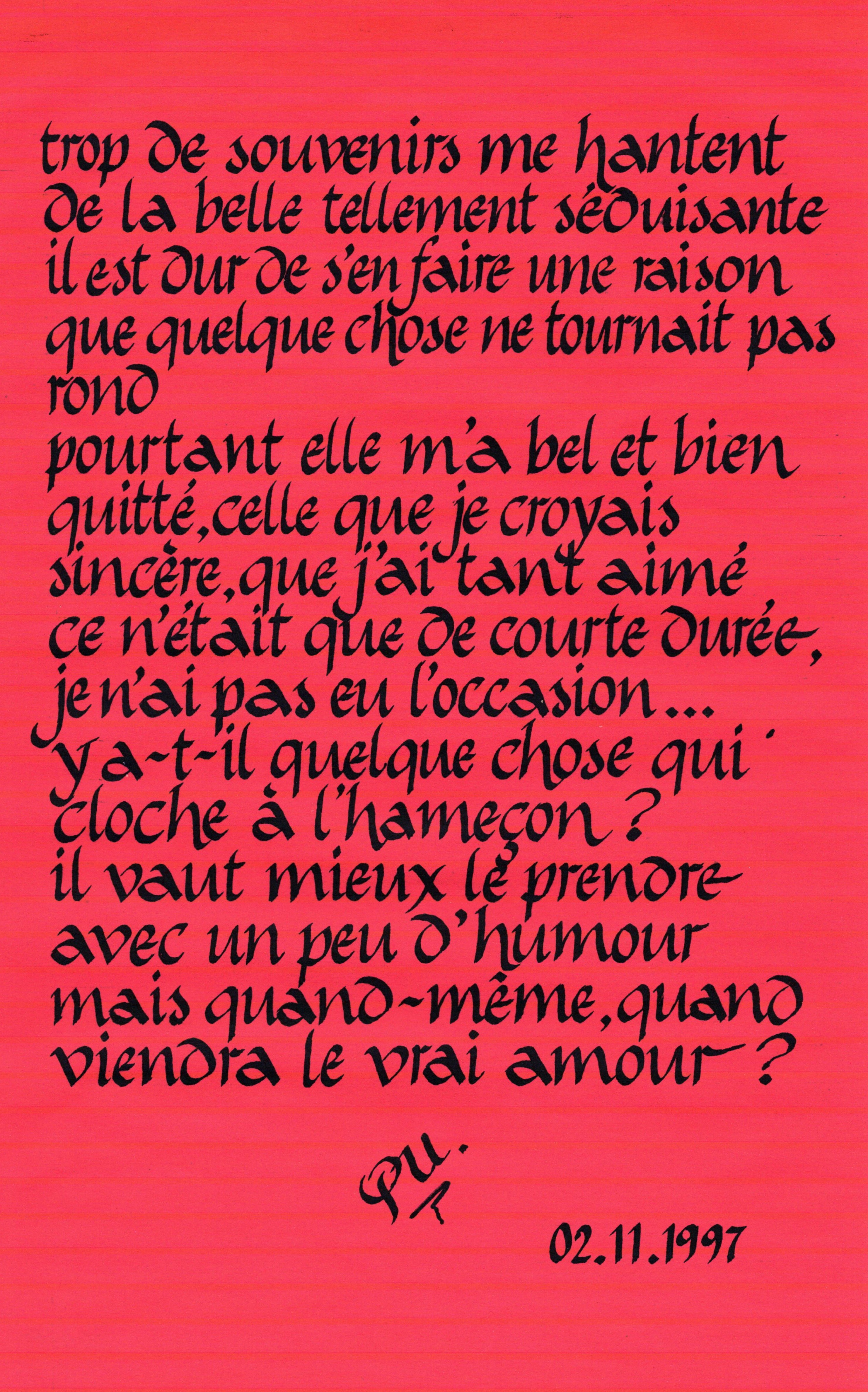 trop de souvenirs me hantent
de la belle tellement séduisante
il est dur de s'en faire une raison
que quelque chose ne tournait pas
rond
pourtant elle m'a bel et bien
quitté, celle que je croyais
sincère, que j'ai tant aimé
ce n'était que de courte durée,
je n'ai pas eu l'occasion...
y a-t-il quelque chose qui
cloche à l'hameçon ?
il vaut mieux le prendre
avec un peu d'humour
mais quand-même, quand
viendra le vrai amour ?

PU.

02.11.1997